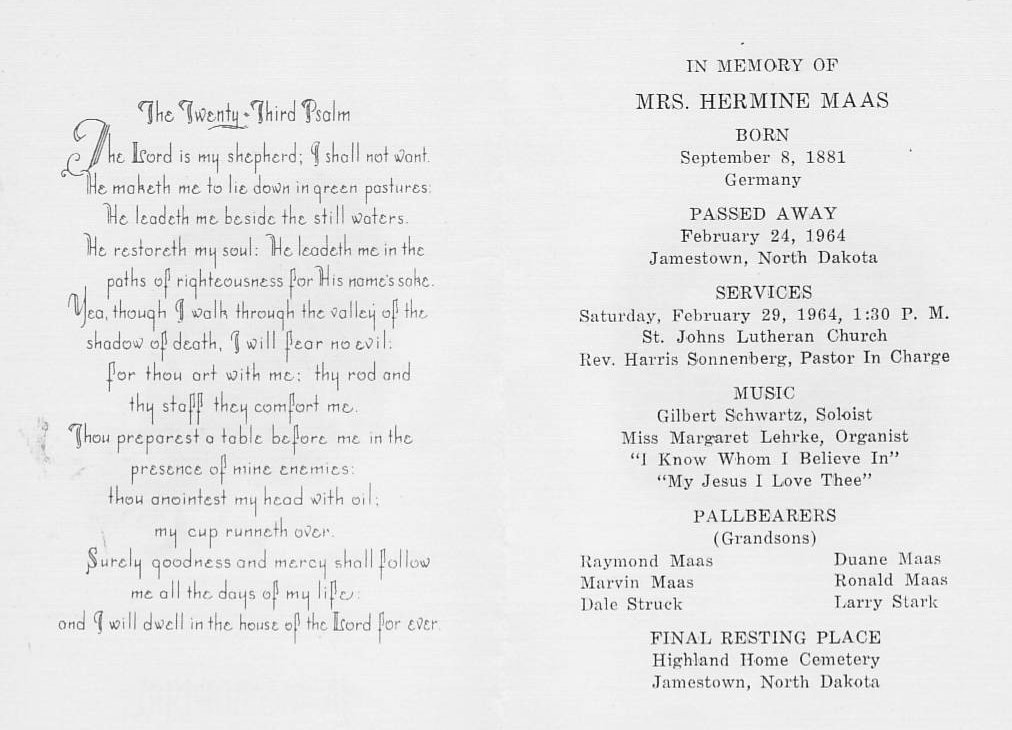 The Twenty-Third Psalm

The Lord is my shepherd; I shall not want.
He maketh me to lie down in green pastures:
He leadeth me beside the still waters.
He restoreth my soul: He leadeth me in the paths of righteousness for His name's sake.
Yea, though I walk through the valley of the shadow of death, I will fear no evil:
for thou art with me; thy rod and thy staff they comfort me.
Thou preparest a table before me in the presence of mine enemies:
thou anointest my head with oil;
my cup runneth over.
Surely goodness and mercy shall follow me all the days of my life:
and I will dwell in the house of the Lord for ever.

IN MEMORY OF
MRS. HERMINE MAAS

BORN
September 8, 1881
Germany

PASSED AWAY
February 24, 1964
Jamestown, North Dakota

SERVICES
Saturday, February 29, 1964, 1:30 P. M.
St. Johns Lutheran Church
Rev. Harris Sonnenberg, Pastor In Charge

MUSIC
Gilbert Schwartz, Soloist
Miss Margaret Lehrke, Organist
"I Know Whom I Believe In"
"My Jesus I Love Thee"

PALLBEARERS
(Grandsons)
Raymond Maas
Marvin Maas
Dale Struck
Duane Maas
Ronald Maas
Larry Stark

FINAL RESTING PLACE
Highland Home Cemetery
Jamestown, North Dakota